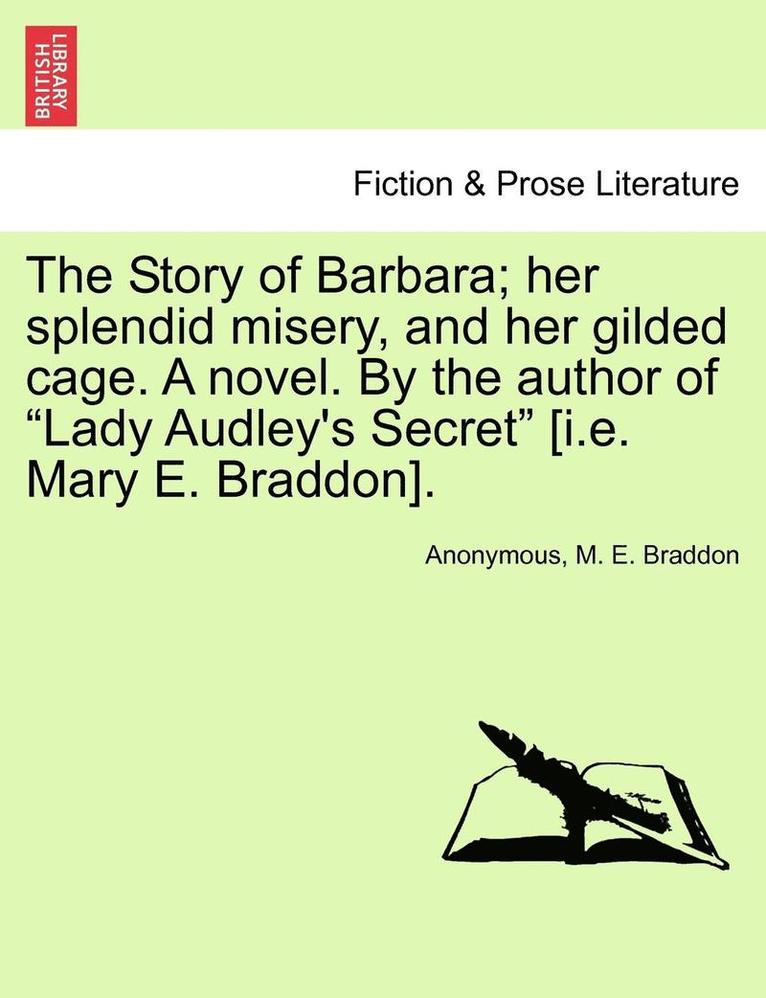 BRITISH LIBRARY

Fiction & Prose Literature

The Story of Barbara; her splendid misery, and her gilded cage. A novel. By the author of “Lady Audley's Secret” [i.e. Mary E. Braddon].

Anonymous, M. E. Braddon